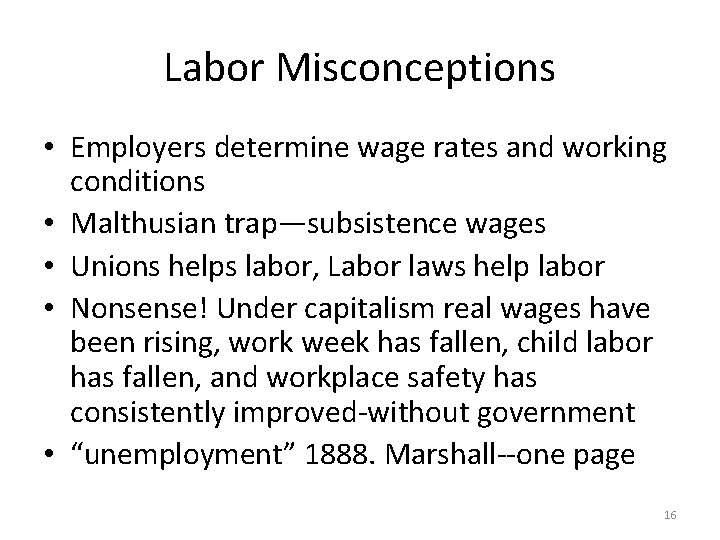 Labor Misconceptions

• Employers determine wage rates and working conditions
• Malthusian trap—subsistence wages
• Unions helps labor, Labor laws help labor
• Nonsense! Under capitalism real wages have been rising, work week has fallen, child labor has fallen, and workplace safety has consistently improved-without government
• “unemployment” 1888. Marshall--one page

16